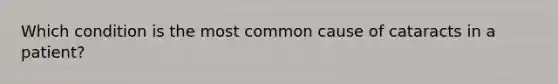 Which condition is the most common cause of cataracts in a patient?